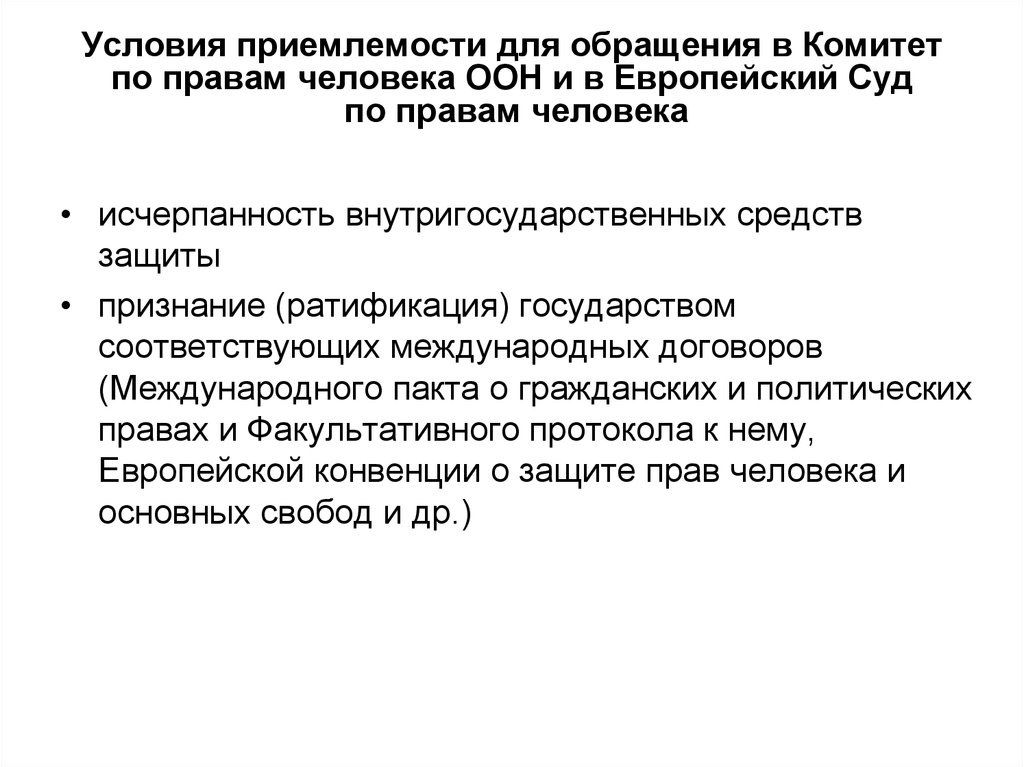 Условия приемлемости для обращения в Комитет по правам человека ООН и в Европейский Суд по правам человека

• исчерпанность внутригосударственных средств защиты

• признание (ратификация) государством соответствующих международных договоров (Международного пакта о гражданских и политических правах и Факультативного протокола к нему, Европейской конвенции о защите прав человека и основных свобод и др.)